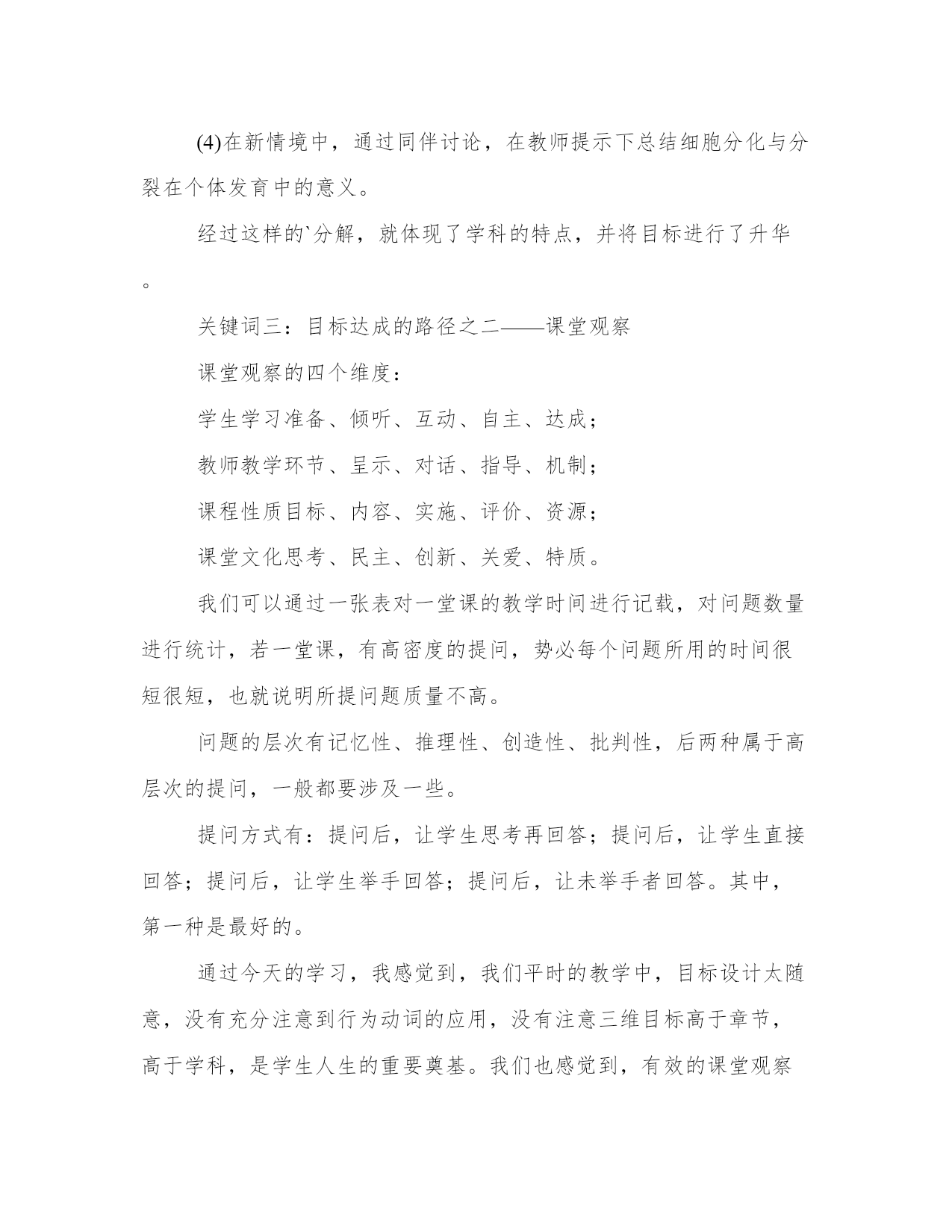 (4)在新情境中，通过同伴讨论，在教师提示下总结细胞分化与分裂在个体发育中的意义。

经过这样的`分解，就体现了学科的特点，并将目标进行了升华。

关键词三：目标达成的路径之二——课堂观察

课堂观察的四个维度：

学生学习准备、倾听、互动、自主、达成；

教师教学环节、呈示、对话、指导、机制；

课程性质目标、内容、实施、评价、资源；

课堂文化思考、民主、创新、关爱、特质。

我们可以通过一张表对一堂课的教学时间进行记载，对问题数量进行统计，若一堂课，有高密度的提问，势必每个问题所用的时间很短很短，也就说明所提问题质量不高。

问题的层次有记忆性、推理性、创造性、批判性，后两种属于高层次的提问，一般都要涉及一些。

提问方式有：提问后，让学生思考再回答；提问后，让学生直接回答；提问后，让学生举手回答；提问后，让未举手者回答。其中，第一种是最好的。

通过今天的学习，我感觉到，我们平时的教学中，目标设计太随意，没有充分注意到行为动词的应用，没有注意三维目标高于章节，高于学科，是学生人生的重要奠基。我们也感觉到，有效的课堂观察